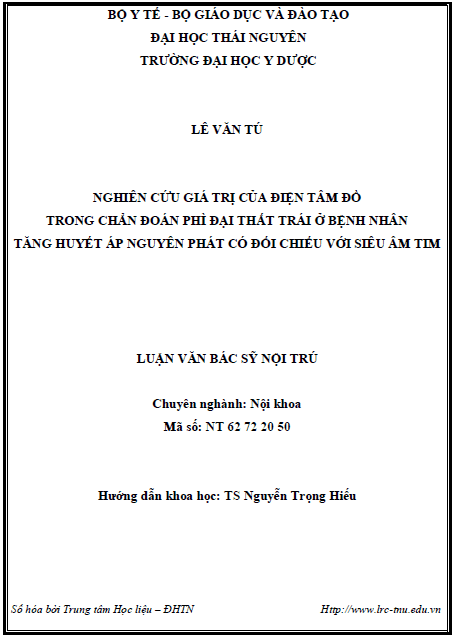 BỘ Y TẾ - BỘ GIÁO DỤC VÀ ĐÀO TẠO
ĐẠI HỌC THÁI NGUYÊN
TRƯỜNG ĐẠI HỌC Y DƯỢC

LÊ VĂN TÚ

NGHIÊN CỨU GIÁ TRỊ CỦA ĐIỆN TÂM ĐỒ
TRONG CHẨN ĐOÁN PHÌ ĐẠI THẤT TRÁI Ở BỆNH NHÂN
TĂNG HUYẾT ÁP NGUYÊN PHÁT CÓ ĐỐI CHIẾU VỚI SIÊU ÂM TIM

LUẬN VĂN BÁC SỸ NỘI TRÚ

Chuyên nghành: Nội khoa
Mã số: NT 62 72 20 50

Hướng dẫn khoa học: TS Nguyễn Trọng Hiếu

Số hóa bởi Trung tâm Học liệu – ĐHTN

Http://www.lrc-tnu.edu.vn